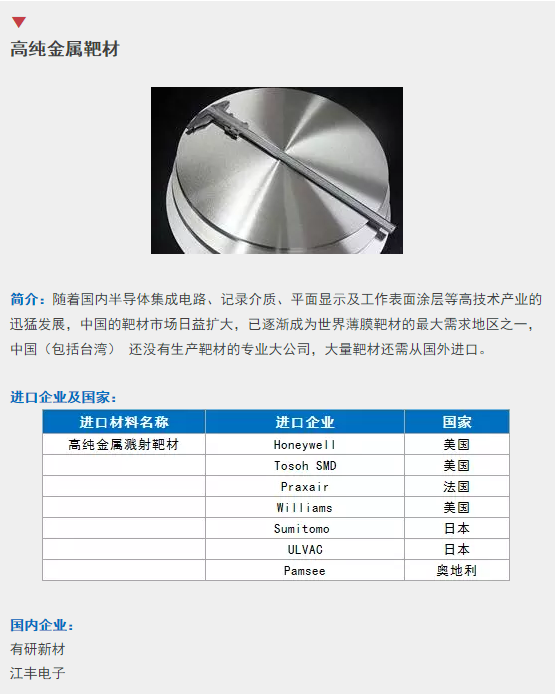 高纯金属靶材

简介：随着国内半导体集成电路、记录介质、平面显示及工作表面涂层等高技术产业的迅猛发展，中国的靶材市场日益扩大，已逐渐成为世界薄膜靶材的最大需求地区之一，中国（包括台湾） 还没有生产靶材的专业大公司，大量靶材还需从国外进口。

进口企业及国家：

| 进口材料名称 | 进口企业 | 国家 |
|---|---|---|
| 高纯金属溅射靶材 | Honeywell | 美国 |
| | Tosoh SMD | 美国 |
| | Praxair | 法国 |
| | Williams | 美国 |
| | Sumitomo | 日本 |
| | ULVAC | 日本 |
| | Pamsee | 奥地利 |

国内企业：
有研新材
江丰电子